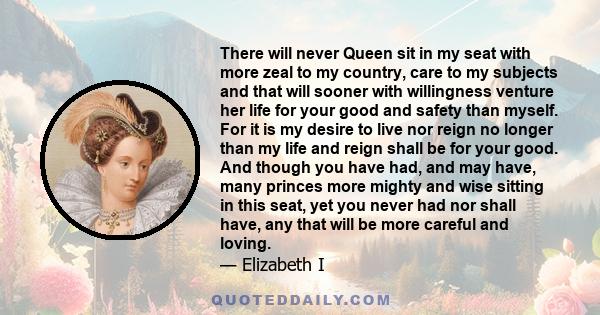 There will never Queen sit in my seat with more zeal to my country, care to my subjects and that will sooner with willingness venture her life for your good and safety than myself. For it is my desire to live nor reign no longer than my life and reign shall be for your good. And though you have had, and may have, many princes more mighty and wise sitting in this seat, yet you never had nor shall have, any that will be more careful and loving.

— Elizabeth I

QUOTEDDAILY.COM